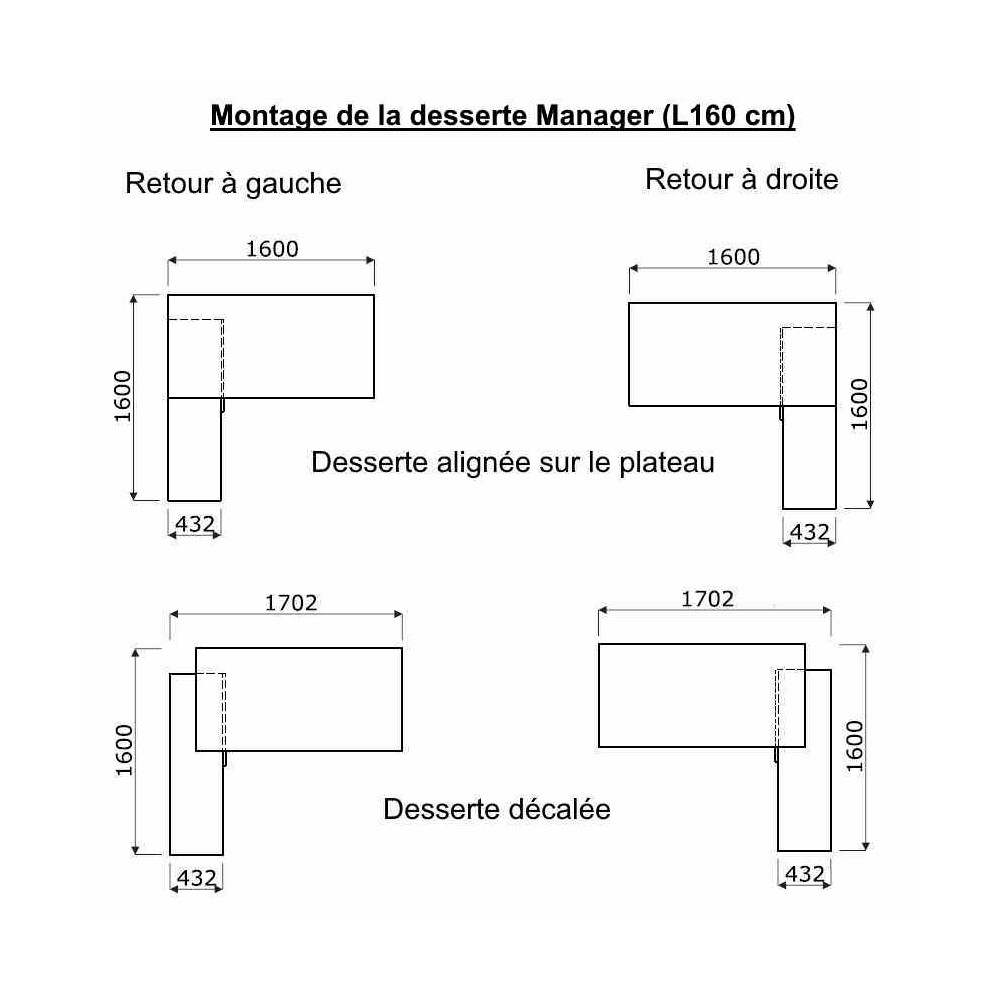 Montage de la desserte Manager (L160 cm)

Retour à gauche

Retour à droite

1600

1600

432

1600

1600

432

Desserte alignée sur le plateau

1702

1600

432

1702

1600

432

Desserte décalée